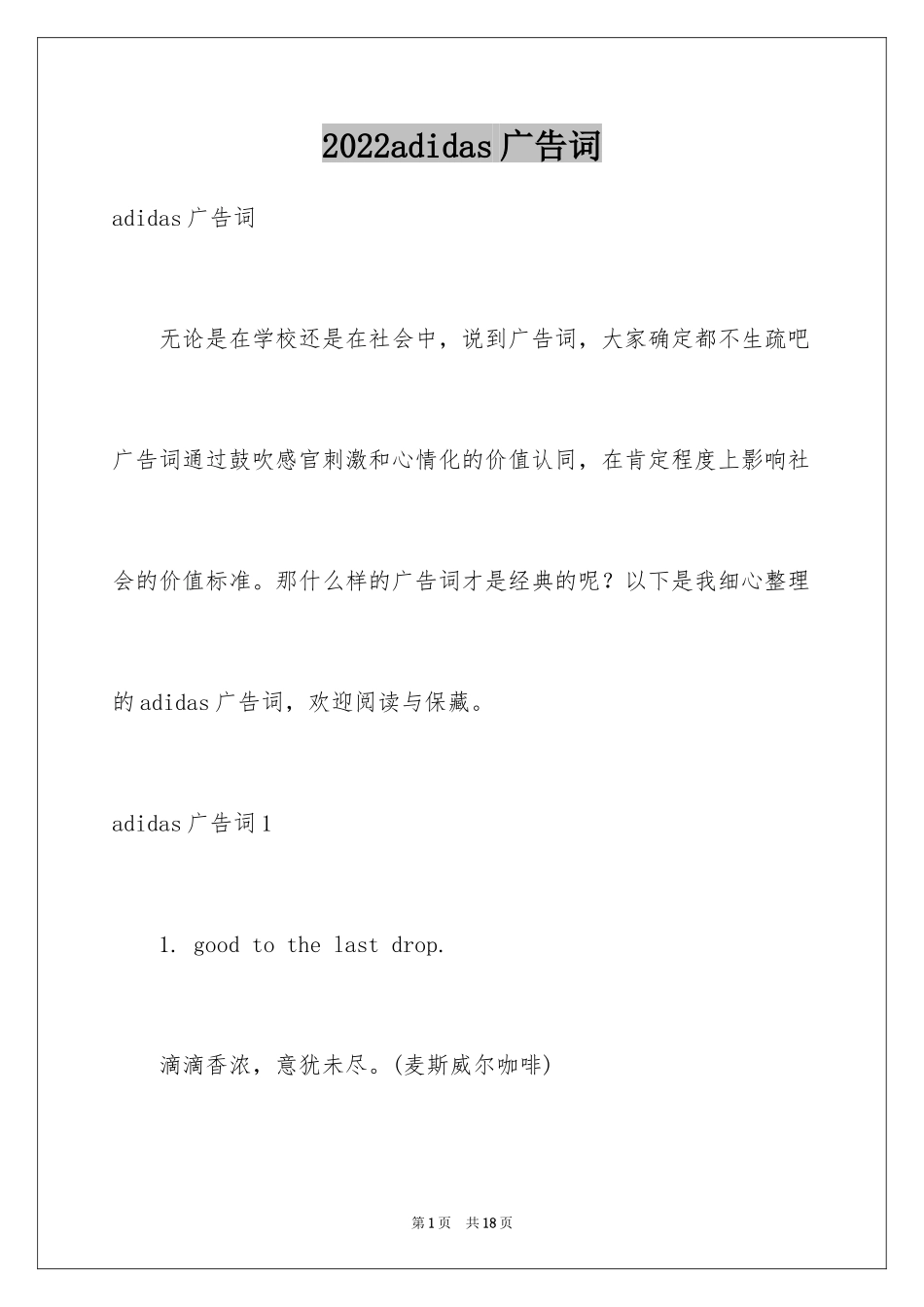 2022adidas广告词

adidas广告词

无论是在学校还是在社会中，说到广告词，大家确定都不生疏吧广告词通过鼓吹感官刺激和心情化的价值认同，在肯定程度上影响社会的价值标准。那什么样的广告词才是经典的呢？以下是我细心整理的adidas广告词，欢迎阅读与保藏。

adidas广告词1

1. good to the last drop.

滴滴香浓，意犹未尽。(麦斯威尔咖啡)

第1页 共18页